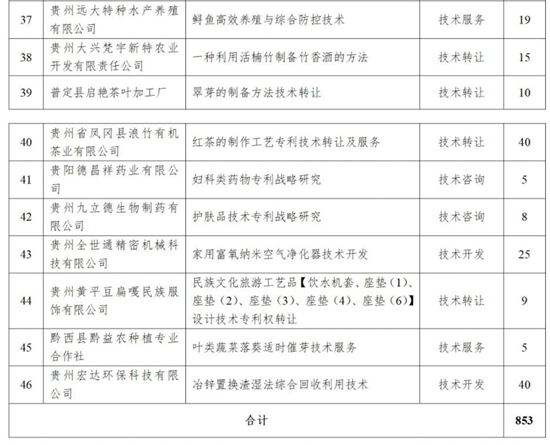 | 37 | 贵州远大特种水产养殖有限公司 | 鲟鱼高效养殖与综合防控技术 | 技术服务 | 19 |
|---|---|---|---|---|
| 38 | 贵州大兴梵宇新特农业开发有限责任公司 | 一种利用活楠竹制备竹香酒的方法 | 技术转让 | 15 |
| 39 | 普定县启艳茶叶加工厂 | 翠芽的制备方法技术转让 | 技术转让 | 10 |

| 40 | 贵州省凤冈县浪竹有机茶业有限公司 | 红茶的制作工艺专利技术转让及服务 | 技术转让 | 40 |
|---|---|---|---|---|
| 41 | 贵阳德昌祥药业有限公司 | 妇科类药物专利战略研究 | 技术咨询 | 5 |
| 42 | 贵州九立德生物制药有限公司 | 护肤品技术专利战略研究 | 技术咨询 | 8 |
| 43 | 贵州全世通精密机械科技有限公司 | 家用富氧纳米空气净化器技术开发 | 技术开发 | 25 |
| 44 | 贵州黄平豆扁嘎民族服饰有限公司 | 民族文化旅游工艺品【饮水机套、座垫（1）、座垫（2）、座垫（3）、座垫（4）、座垫（6）】设计技术专利权转让 | 技术转让 | 9 |
| 45 | 黔西县黔益农种植专业合作社 | 叶类蔬菜落葵适时催芽技术服务 | 技术服务 | 5 |
| 46 | 贵州宏达环保科技有限公司 | 冶锌置换渣湿法综合回收利用技术 | 技术开发 | 40 |
| 合计 | | | | 853 |